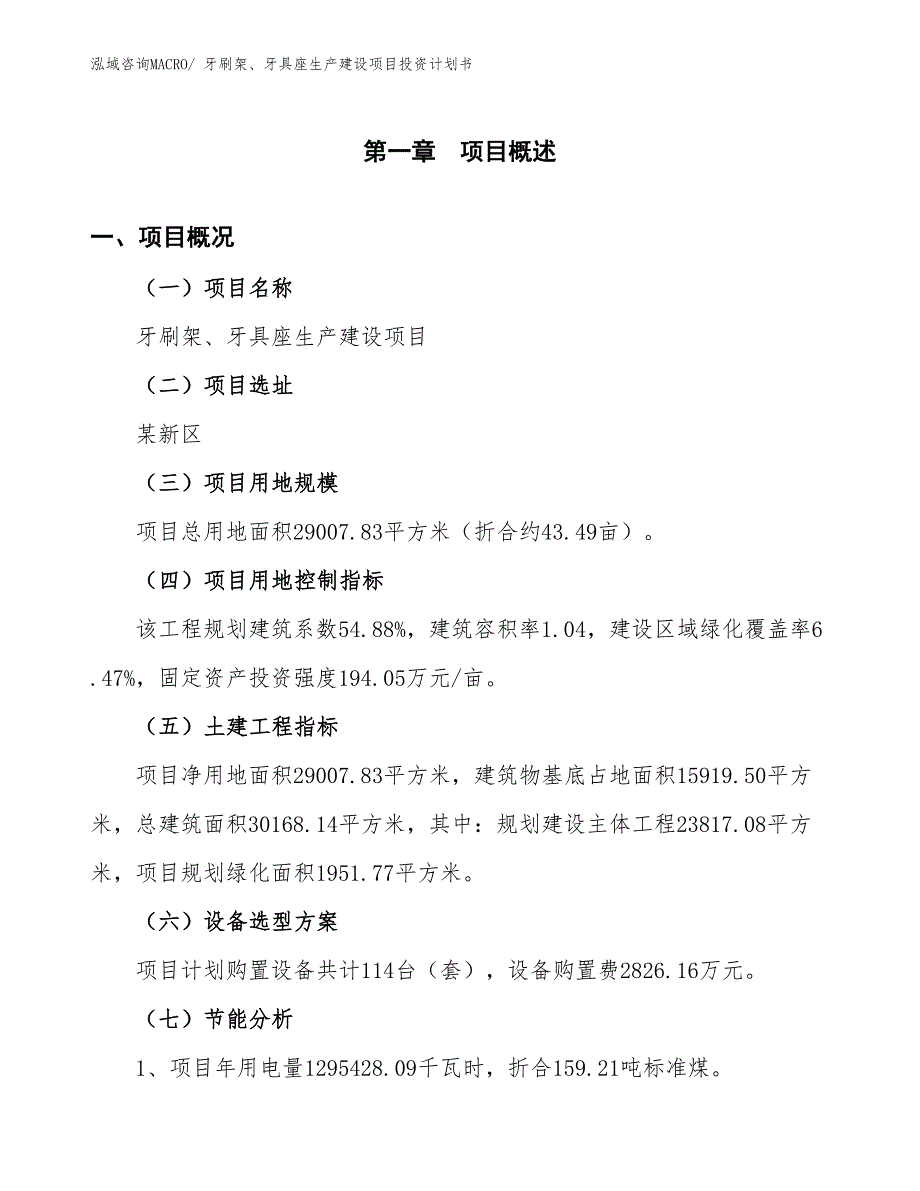 泓域咨询MACRO/ 牙刷架、牙具座生产建设项目投资计划书

第一章 项目概述

一、项目概况

（一）项目名称

牙刷架、牙具座生产建设项目

（二）项目选址

某新区

（三）项目用地规模

项目总用地面积29007.83平方米（折合约43.49亩）。

（四）项目用地控制指标

该工程规划建筑系数54.88%，建筑容积率1.04，建设区域绿化覆盖率6.47%，固定资产投资强度194.05万元/亩。

（五）土建工程指标

项目净用地面积29007.83平方米，建筑物基底占地面积15919.50平方米，总建筑面积30168.14平方米，其中：规划建设主体工程23817.08平方米，项目规划绿化面积1951.77平方米。

（六）设备选型方案

项目计划购置设备共计114台（套），设备购置费2826.16万元。

（七）节能分析

1、项目年用电量1295428.09千瓦时，折合159.21吨标准煤。